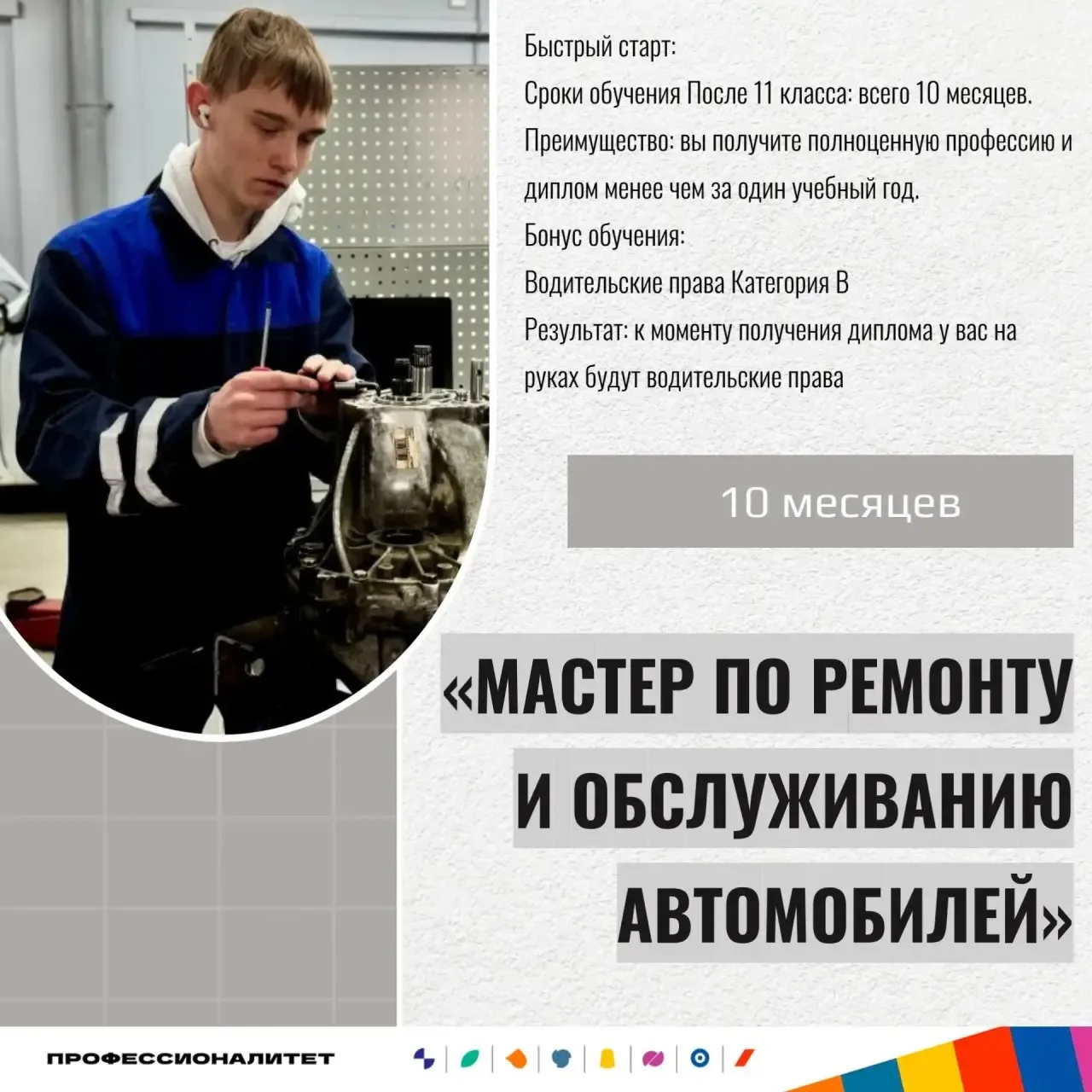 Быстрый старт:
Сроки обучения После 11 класса: всего 10 месяцев.
Преимущество: вы получите полноценную профессию и диплом менее чем за один учебный год.
Бонус обучения:
Водительские права Категория В
Результат: к моменту получения диплома у вас на руках будут водительские права

10 месяцев

«МАСТЕР ПО РЕМОНТУ И ОБСЛУЖИВАНИЮ АВТОМОБИЛЕЙ»

ПРОФЕССИОНАЛИТЕТ